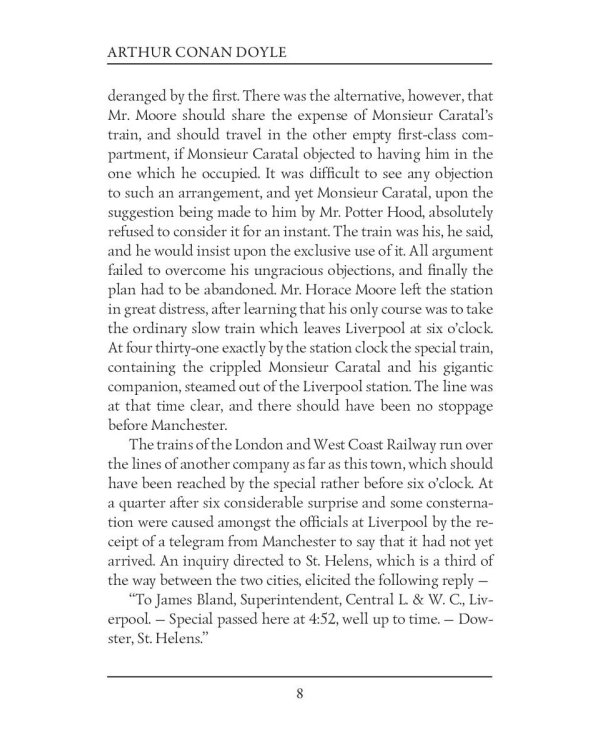 ARTHUR CONAN DOYLE

deranged by the first. There was the alternative, however, that Mr. Moore should share the expense of Monsieur Caratal's train, and should travel in the other empty first-class compartment, if Monsieur Caratal objected to having him in the one which he occupied. It was difficult to see any objection to such an arrangement, and yet Monsieur Caratal, upon the suggestion being made to him by Mr. Potter Hood, absolutely refused to consider it for an instant. The train was his, he said, and he would insist upon the exclusive use of it. All argument failed to overcome his ungracious objections, and finally the plan had to be abandoned. Mr. Horace Moore left the station in great distress, after learning that his only course was to take the ordinary slow train which leaves Liverpool at six o'clock. At four thirty-one exactly by the station clock the special train, containing the crippled Monsieur Caratal and his gigantic companion, steamed out of the Liverpool station. The line was at that time clear, and there should have been no stoppage before Manchester.

The trains of the London and West Coast Railway run over the lines of another company as far as this town, which should have been reached by the special rather before six o'clock. At a quarter after six considerable surprise and some consternation were caused amongst the officials at Liverpool by the receipt of a telegram from Manchester to say that it had not yet arrived. An inquiry directed to St. Helens, which is a third of the way between the two cities, elicited the following reply —

"To James Bland, Superintendent, Central L. & W. C., Liverpool. — Special passed here at 4:52, well up to time. — Dowster, St. Helens."

8